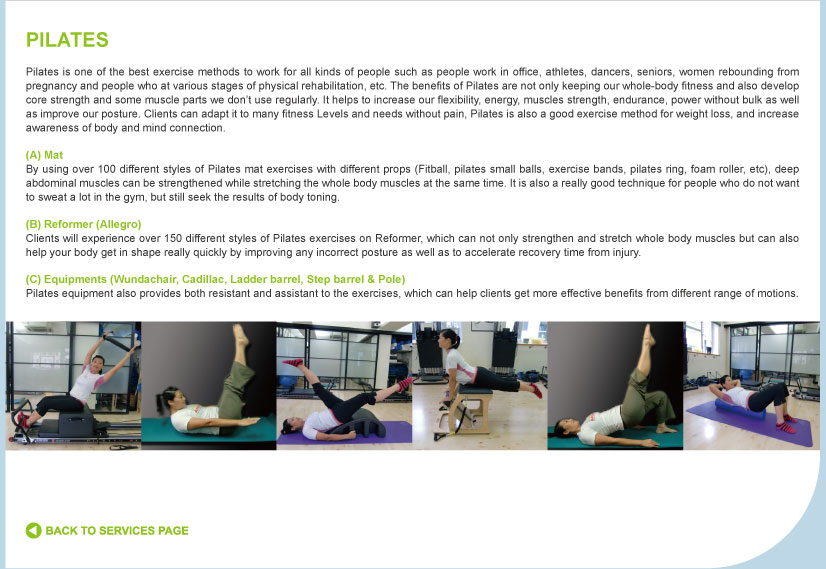 PILATES

Pilates is one of the best exercise methods to work for all kinds of people such as people work in office, athletes, dancers, seniors, women rebounding from pregnancy and people who at various stages of physical rehabilitation, etc. The benefits of Pilates are not only keeping our whole-body fitness and also develop core strength and some muscle parts we don't use regularly. It helps to increase our flexibility, energy, muscles strength, endurance, power without bulk as well as improve our posture. Clients can adapt it to many fitness Levels and needs without pain, Pilates is also a good exercise method for weight loss, and increase awareness of body and mind connection.

(A) Mat
By using over 100 different styles of Pilates mat exercises with different props (Fitball, pilates small balls, exercise bands, pilates ring, foam roller, etc), deep abdominal muscles can be strengthened while stretching the whole body muscles at the same time. It is also a really good technique for people who do not want to sweat a lot in the gym, but still seek the results of body toning.

(B) Reformer (Allegro)
Clients will experience over 150 different styles of Pilates exercises on Reformer, which can not only strengthen and stretch whole body muscles but can also help your body get in shape really quickly by improving any incorrect posture as well as to accelerate recovery time from injury.

(C) Equipments (Wundachair, Cadillac, Ladder barrel, Step barrel & Pole)
Pilates equipment also provides both resistant and assistant to the exercises, which can help clients get more effective benefits from different range of motions.

BACK TO SERVICES PAGE